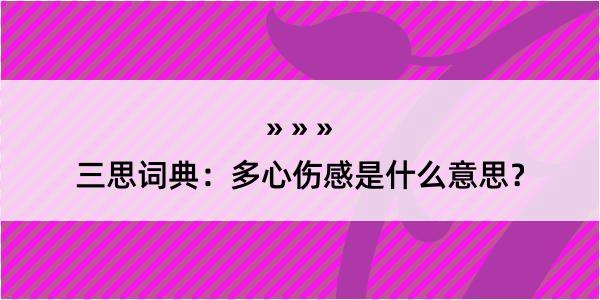 » » »

三思词典：多心伤感是什么意思？